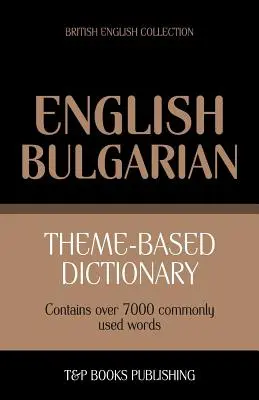 BRITISH ENGLISH COLLECTION

ENGLISH
BULGARIAN

THEME-BASED
DICTIONARY

Contains over 7000 commonly used words

T&P BOOKS PUBLISHING